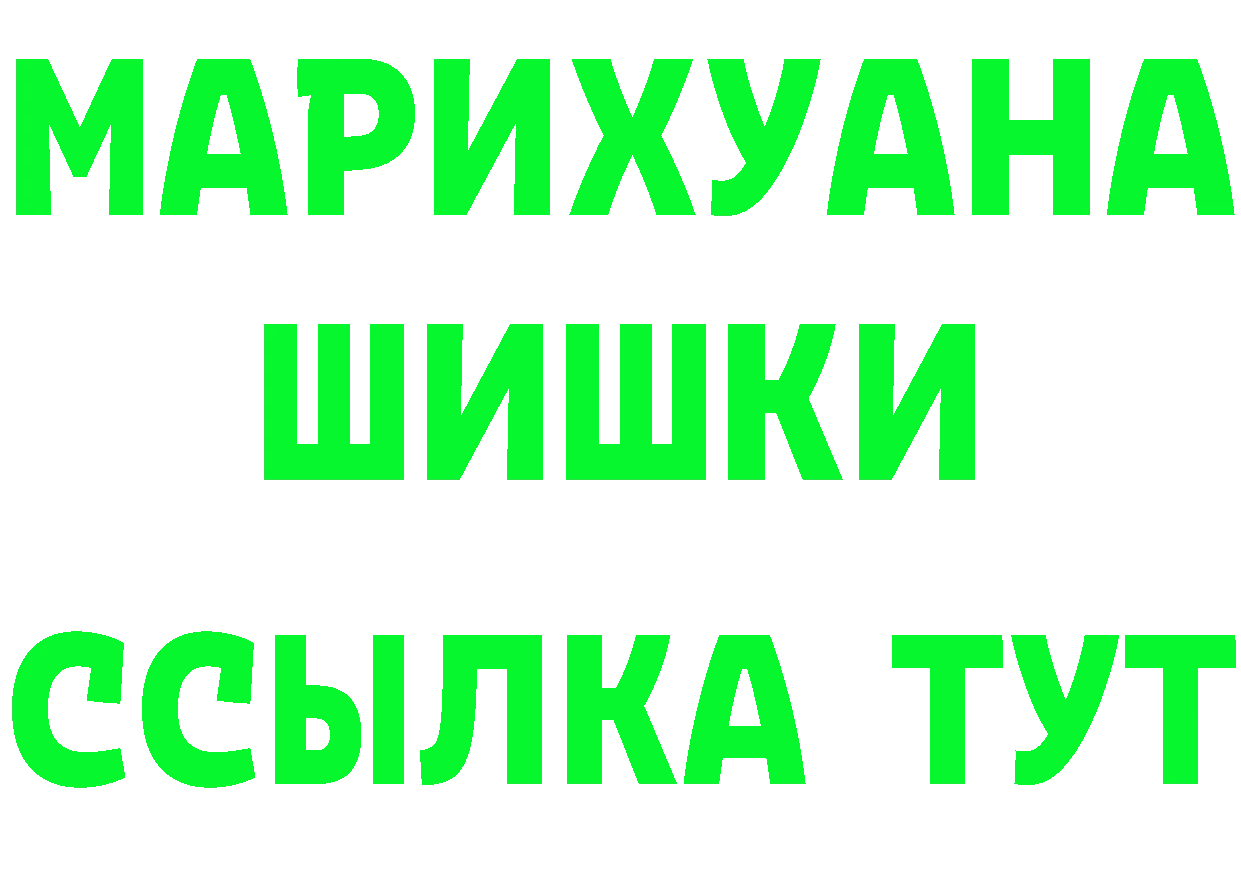 МАРИХУАНА
ШИШКИ
ССЫЛКА ТУТ